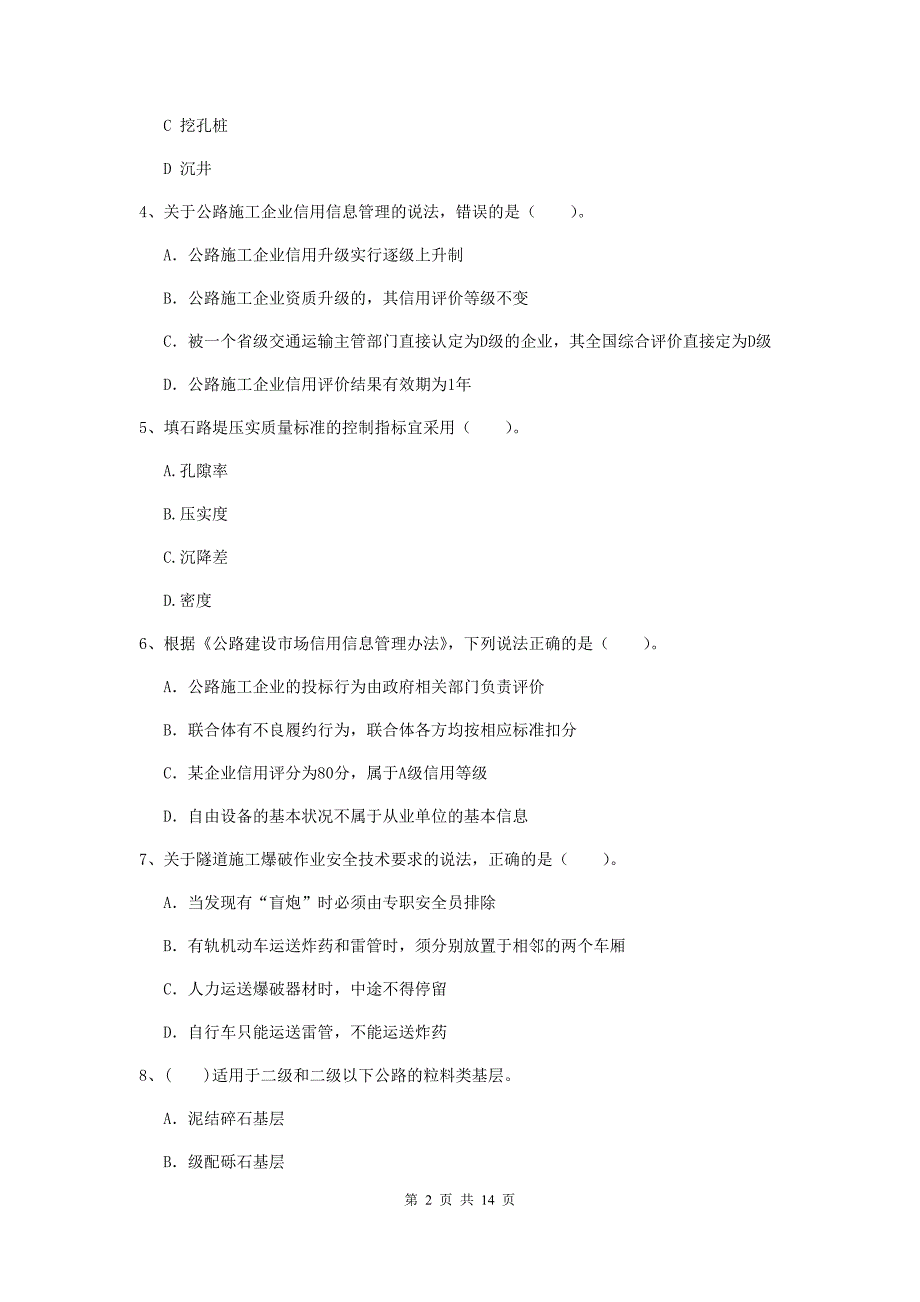 C 挖孔桩

D 沉井

4、关于公路施工企业信用信息管理的说法，错误的是（　　）。

A. 公路施工企业信用升级实行逐级上升制

B. 公路施工企业资质升级的，其信用评价等级不变

C. 被一个省级交通运输主管部门直接认定为D级的企业，其全国综合评价直接定为D级

D. 公路施工企业信用评价结果有效期为1年

5、填石路堤压实质量标准的控制指标宜采用（　　）。

A.孔隙率

B.压实度

C.沉降差

D.密度

6、根据《公路建设市场信用信息管理办法》，下列说法正确的是（　　）。

A. 公路施工企业的投标行为由政府相关部门负责评价

B. 联合体有不良履约行为，联合体各方均按相应标准扣分

C. 某企业信用评分为80分，属于A级信用等级

D. 自由设备的基本状况不属于从业单位的基本信息

7、关于隧道施工爆破作业安全技术要求的说法，正确的是（　　）。

A. 当发现有“盲炮”时必须由专职安全员排除

B. 有轨机动车运送炸药和雷管时，须分别放置于相邻的两个车厢

C. 人力运送爆破器材时，中途不得停留

D. 自行车只能运送雷管，不能运送炸药

8、（　　）适用于二级和二级以下公路的粒料类基层。

A. 泥结碎石基层

B. 级配砾石基层

第 2 页 共 14 页